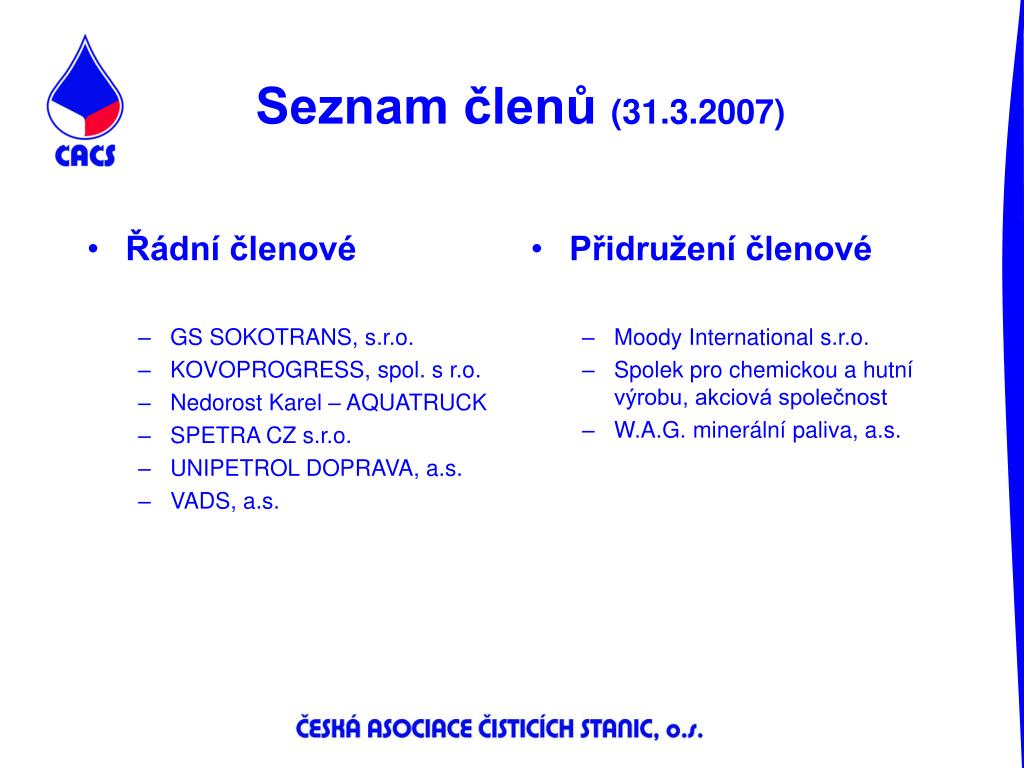 CACS

Seznam členů (31.3.2007)

• Řádní členové

– GS SOKOTRANS, s.r.o.
– KOVOPROGRESS, spol. s r.o.
– Nedorost Karel – AQUATRUCK
– SPETRA CZ s.r.o.
– UNIPETROL DOPRAVA, a.s.
– VADS, a.s.

• Přidružení členové

– Moody International s.r.o.
– Spolek pro chemickou a hutní výrobu, akciová společnost
– W.A.G. minerální paliva, a.s.

ČESKÁ ASOCIACE ČISTICÍCH STANIC, o.s.